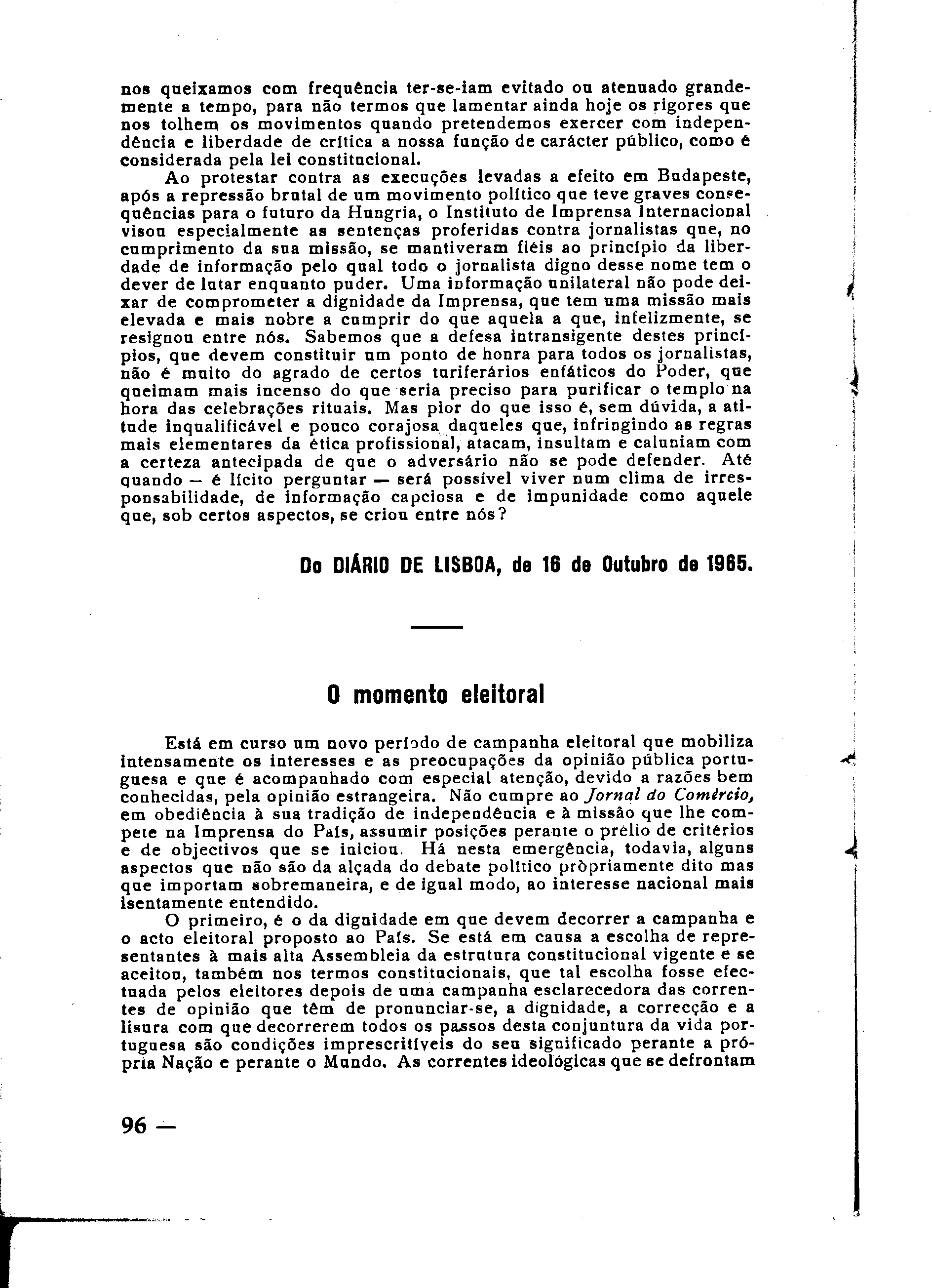 nos queixamos com frequência ter-se-iam evitado ou atenuado grandemente a tempo, para não termos que lamentar ainda hoje os rigores que nos tolhem os movimentos quando pretendemos exercer com independência e liberdade de crítica a nossa função de carácter público, como é considerada pela lei constitucional.

Ao protestar contra as execuções levadas a efeito em Budapeste, após a repressão brutal de um movimento político que teve graves consequências para o futuro da Hungria, o Instituto de Imprensa Internacional visou especialmente as sentenças proferidas contra jornalistas que, no cumprimento da sua missão, se mantiveram fiéis ao princípio da liberdade de informação pelo qual todo o jornalista digno desse nome tem o dever de lutar enquanto puder. Uma informação unilateral não pode deixar de comprometer a dignidade da Imprensa, que tem uma missão mais elevada e mais nobre a cumprir do que aquela a que, infelizmente, se resignou entre nós. Sabemos que a defesa intransigente destes princípios, que devem constituir um ponto de honra para todos os jornalistas, não é muito do agrado de certos turiferários enfáticos do Poder, que queimam mais incenso do que seria preciso para purificar o templo na hora das celebrações rituais. Mas pior do que isso é, sem dúvida, a atitude inqualificável e pouco corajosa daqueles que, infringindo as regras mais elementares da ética profissional, atacam, insultam e caluniam com a certeza antecipada de que o adversário não se pode defender. Até quando — é lícito perguntar — será possível viver num clima de irresponsabilidade, de informação capciosa e de impunidade como aquele que, sob certos aspectos, se criou entre nós?

Do DIÁRIO DE LISBOA, de 16 de Outubro de 1965.

O momento eleitoral

Está em curso um novo período de campanha eleitoral que mobiliza intensamente os interesses e as preocupações da opinião pública portuguesa e que é acompanhado com especial atenção, devido a razões bem conhecidas, pela opinião estrangeira. Não cumpre ao Jornal do Comércio, em obediência à sua tradição de independência e à missão que lhe compete na Imprensa do País, assumir posições perante o prélio de critérios e de objectivos que se iniciou. Há nesta emergência, todavia, alguns aspectos que não são da alçada do debate político pròpriamente dito mas que importam sobremaneira, e de igual modo, ao interesse nacional mais isentamente entendido.

O primeiro, é o da dignidade em que devem decorrer a campanha e o acto eleitoral proposto ao País. Se está em causa a escolha de representantes à mais alta Assembleia da estrutura constitucional vigente e se aceitou, também nos termos constitucionais, que tal escolha fosse efectuada pelos eleitores depois de uma campanha esclarecedora das correntes de opinião que têm de pronunciar-se, a dignidade, a correcção e a lisura com que decorrerem todos os passos desta conjuntura da vida portuguesa são condições imprescritíveis do seu significado perante a própria Nação e perante o Mundo. As correntes ideológicas que se defrontam

96 —